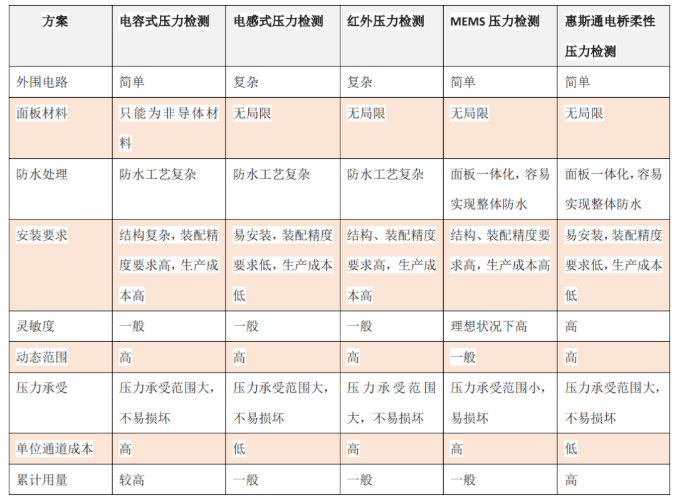 | 方案 | 电容式压力检测 | 电感式压力检测 | 红外压力检测 | MEMS 压力检测 | 惠斯通电桥柔性压力检测 |
|---|---|---|---|---|---|
| 外围电路 | 简单 | 复杂 | 复杂 | 简单 | 简单 |
| 面板材料 | 只能为非导体材料 | 无局限 | 无局限 | 无局限 | 无局限 |
| 防水处理 | 防水工艺复杂 | 防水工艺复杂 | 防水工艺复杂 | 面板一体化，容易实现整体防水 | 面板一体化，容易实现整体防水 |
| 安装要求 | 结构复杂，装配精度要求高，生产成本高 | 易安装，装配精度要求低，生产成本低 | 结构、装配精度要求高，生产成本高 | 结构、装配精度要求高，生产成本高 | 易安装，装配精度要求低，生产成本低 |
| 灵敏度 | 一般 | 一般 | 一般 | 理想状况下高 | 高 |
| 动态范围 | 高 | 高 | 高 | 一般 | 高 |
| 压力承受 | 压力承受范围大，不易损坏 | 压力承受范围大，不易损坏 | 压力承受范围大，不易损坏 | 压力承受范围小，易损坏 | 压力承受范围大，不易损坏 |
| 单位通道成本 | 高 | 低 | 高 | 高 | 低 |
| 累计用量 | 较高 | 一般 | 一般 | 一般 | 高 |